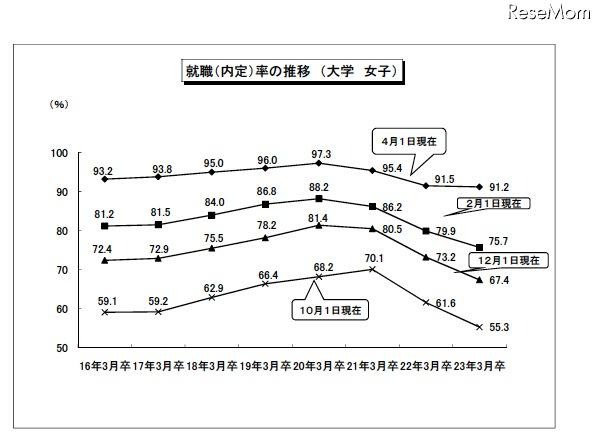 ReseMom

就職(内定)率の推移 (大学 女子)

(%)

100
90
80
70
60
50

4月1日現在
93.2 93.8 95.0 96.0 97.3 95.4 91.5 91.2

2月1日現在
81.2 81.5 84.0 86.8 88.2 86.2 79.9 75.7

12月1日現在
72.4 72.9 75.5 78.2 81.4 80.5 73.2 67.4

10月1日現在
59.1 59.2 62.9 66.4 68.2 70.1 61.6 55.3

16年3月卒 17年3月卒 18年3月卒 19年3月卒 20年3月卒 21年3月卒 22年3月卒 23年3月卒